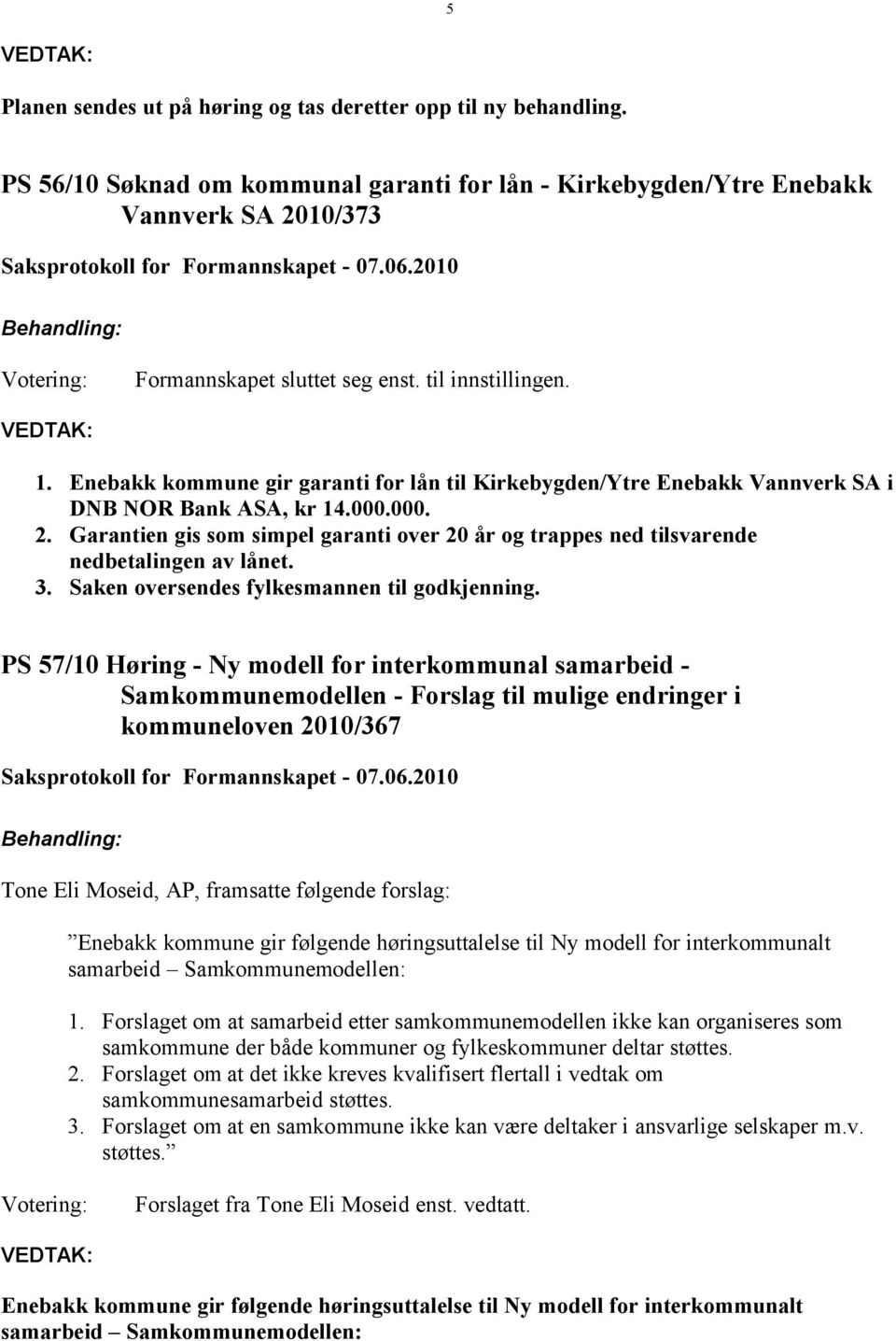 5

VEDTAK:

Planen sendes ut på høring og tas deretter opp til ny behandling.

PS 56/10 Søknad om kommunal garanti for lån - Kirkebygden/Ytre Enebakk Vannverk SA 2010/373

Saksprotokoll for Formannskapet - 07.06.2010

Behandling:

Votering: Formannskapet sluttet seg enst. til innstillingen.

VEDTAK:

1. Enebakk kommune gir garanti for lån til Kirkebygden/Ytre Enebakk Vannverk SA i DNB NOR Bank ASA, kr 14.000.000.
2. Garantien gis som simpel garanti over 20 år og trappes ned tilsvarende nedbetalingen av lånet.
3. Saken oversendes fylkesmannen til godkjenning.

PS 57/10 Høring - Ny modell for interkommunal samarbeid - Samkommunemodellen - Forslag til mulige endringer i kommuneloven 2010/367

Saksprotokoll for Formannskapet - 07.06.2010

Behandling:

Tone Eli Moseid, AP, framsatte følgende forslag:

”Enebakk kommune gir følgende høringsuttalelse til Ny modell for interkommunalt samarbeid – Samkommunemodellen:

1. Forslaget om at samarbeid etter samkommunemodellen ikke kan organiseres som samkommune der både kommuner og fylkeskommuner deltar støttes.
2. Forslaget om at det ikke kreves kvalifisert flertall i vedtak om samkommunesamarbeid støttes.
3. Forslaget om at en samkommune ikke kan være deltaker i ansvarlige selskaper m.v. støttes.”

Votering: Forslaget fra Tone Eli Moseid enst. vedtatt.

VEDTAK:

Enebakk kommune gir følgende høringsuttalelse til Ny modell for interkommunalt samarbeid – Samkommunemodellen: